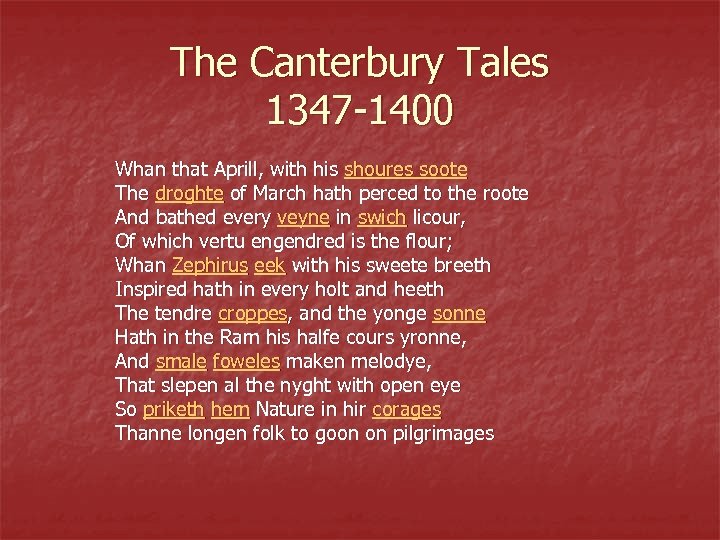 The Canterbury Tales
1347-1400

Whan that Aprill, with his shoures soote
The droghte of March hath perced to the roote
And bathed every veyne in swich licour,
Of which vertu engendred is the flour;
Whan Zephirus eek with his sweete breeth
Inspired hath in every holt and heeth
The tendre croppes, and the yonge sonne
Hath in the Ram his halfe cours yronne,
And smale foweles maken melodye,
That slepen al the nyght with open eye
So priketh hem Nature in hir corages
Thanne longen folk to goon on pilgrimages